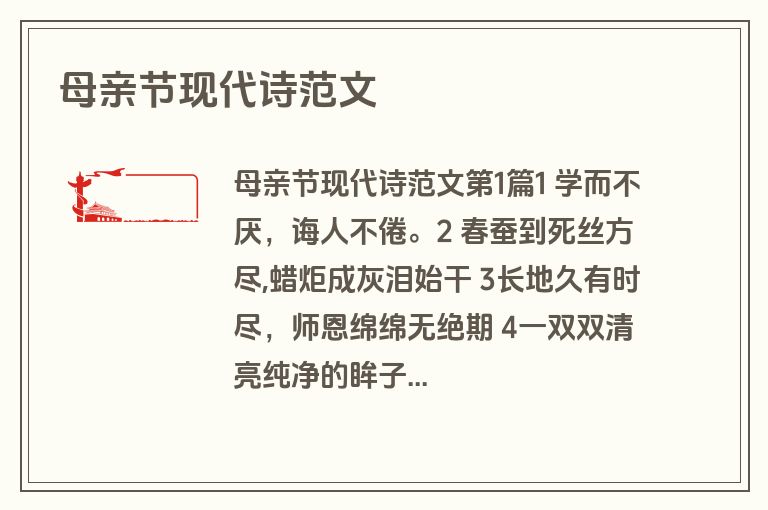 母亲节现代诗范文

母亲节现代诗范文第1篇1 学而不厌，诲人不倦。2 春蚕到死丝方尽,蜡炬成灰泪始干 3长地久有时尽，师恩绵绵无绝期 4一双双清亮纯净的眸子...